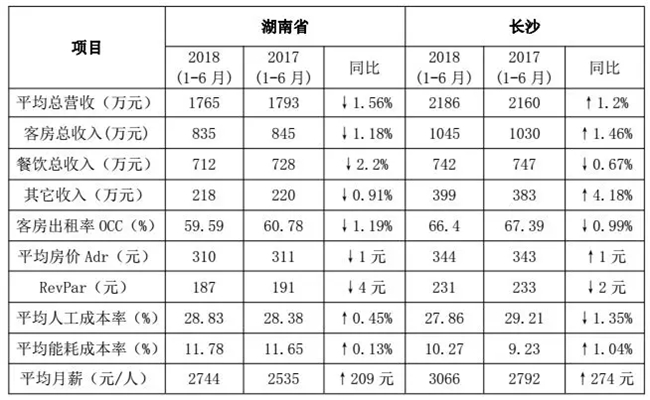 | 项目 | 湖南省 | | | 长沙 | | |
|---|---|---|---|---|---|---|
| | 2018（1-6月） | 2017（1-6月） | 同比 | 2018（1-6月） | 2017（1-6月） | 同比 |
| 平均总营收（万元） | 1765 | 1793 | ↓1.56% | 2186 | 2160 | ↑1.2% |
| 客房总收入(万元) | 835 | 845 | ↓1.18% | 1045 | 1030 | ↑1.46% |
| 餐饮总收入（万元） | 712 | 728 | ↓2.2% | 742 | 747 | ↓0.67% |
| 其它收入（万元） | 218 | 220 | ↓0.91% | 399 | 383 | ↑4.18% |
| 客房出租率OCC（%） | 59.59 | 60.78 | ↓1.19% | 66.4 | 67.39 | ↓0.99% |
| 平均房价Adr（元） | 310 | 311 | ↓1元 | 344 | 343 | ↑1元 |
| RevPar（元） | 187 | 191 | ↓4元 | 231 | 233 | ↓2元 |
| 平均人工成本率（%） | 28.83 | 28.38 | ↑0.45% | 27.86 | 29.21 | ↓1.35% |
| 平均能耗成本率（%） | 11.78 | 11.65 | ↑0.13% | 10.27 | 9.23 | ↑1.04% |
| 平均月薪（元/人） | 2744 | 2535 | ↑209元 | 3066 | 2792 | ↑274元 |